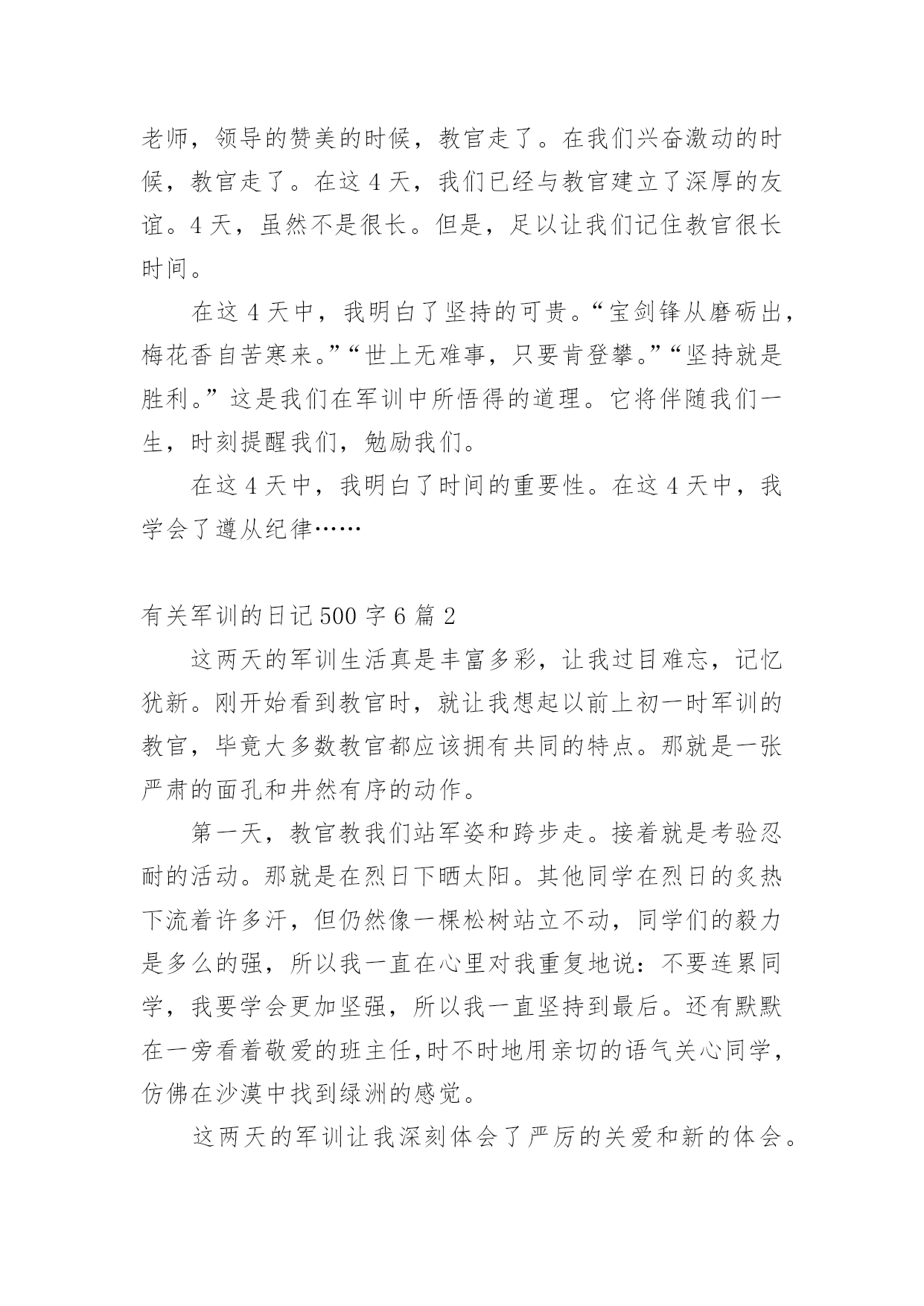 老师，领导的赞美的时候，教官走了。在我们兴奋激动的时候，教官走了。在这 4 天，我们已经与教官建立了深厚的友谊。4 天，虽然不是很长。但是，足以让我们记住教官很长时间。

在这 4 天中，我明白了坚持的可贵。“宝剑锋从磨砺出，梅花香自苦寒来。”“世上无难事，只要肯登攀。”“坚持就是胜利。”这是我们在军训中所悟得的道理。它将伴随我们一生，时刻提醒我们，勉励我们。

在这 4 天中，我明白了时间的重要性。在这 4 天中，我学会了遵从纪律……

有关军训的日记 500 字 6 篇 2

这两天的军训生活真是丰富多彩，让我过目难忘，记忆犹新。刚开始看到教官时，就让我想起以前上初一时军训的教官，毕竟大多数教官都应该拥有共同的特点。那就是一张严肃的面孔和井然有序的动作。

第一天，教官教我们站军姿和跨步走。接着就是考验忍耐的活动。那就是在烈日下晒太阳。其他同学在烈日的炙热下流着许多汗，但仍然像一棵松树站立不动，同学们的毅力是多么的强，所以我一直在心里对我重复地说：不要连累同学，我要学会更加坚强，所以我一直坚持到最后。还有默默在一旁看着敬爱的班主任,时不时地用亲切的语气关心同学，仿佛在沙漠中找到绿洲的感觉。

这两天的军训让我深刻体会了严厉的关爱和新的体会。